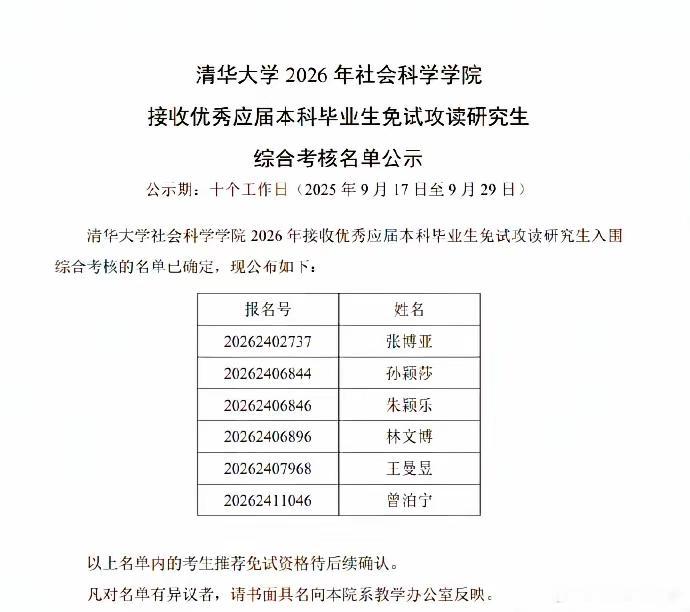 清华大学 2026 年社会科学学院
接收优秀应届本科毕业生免试攻读研究生
综合考核名单公示

公示期：十个工作日（2025 年 9 月 17 日至 9 月 29 日）

清华大学社会科学学院 2026 年接收优秀应届本科毕业生免试攻读研究生入围综合考核的名单已确定，现公布如下：

| 报名号 | 姓名 |
|---|---|
| 20262402737 | 张博亚 |
| 20262406844 | 孙颖莎 |
| 20262406846 | 朱颖乐 |
| 20262406896 | 林文博 |
| 20262407968 | 王曼昱 |
| 20262411046 | 曾泊宁 |

以上名单内的考生推荐免试资格待后续确认。

凡对名单有异议者，请书面具名向本院系教学办公室反映。